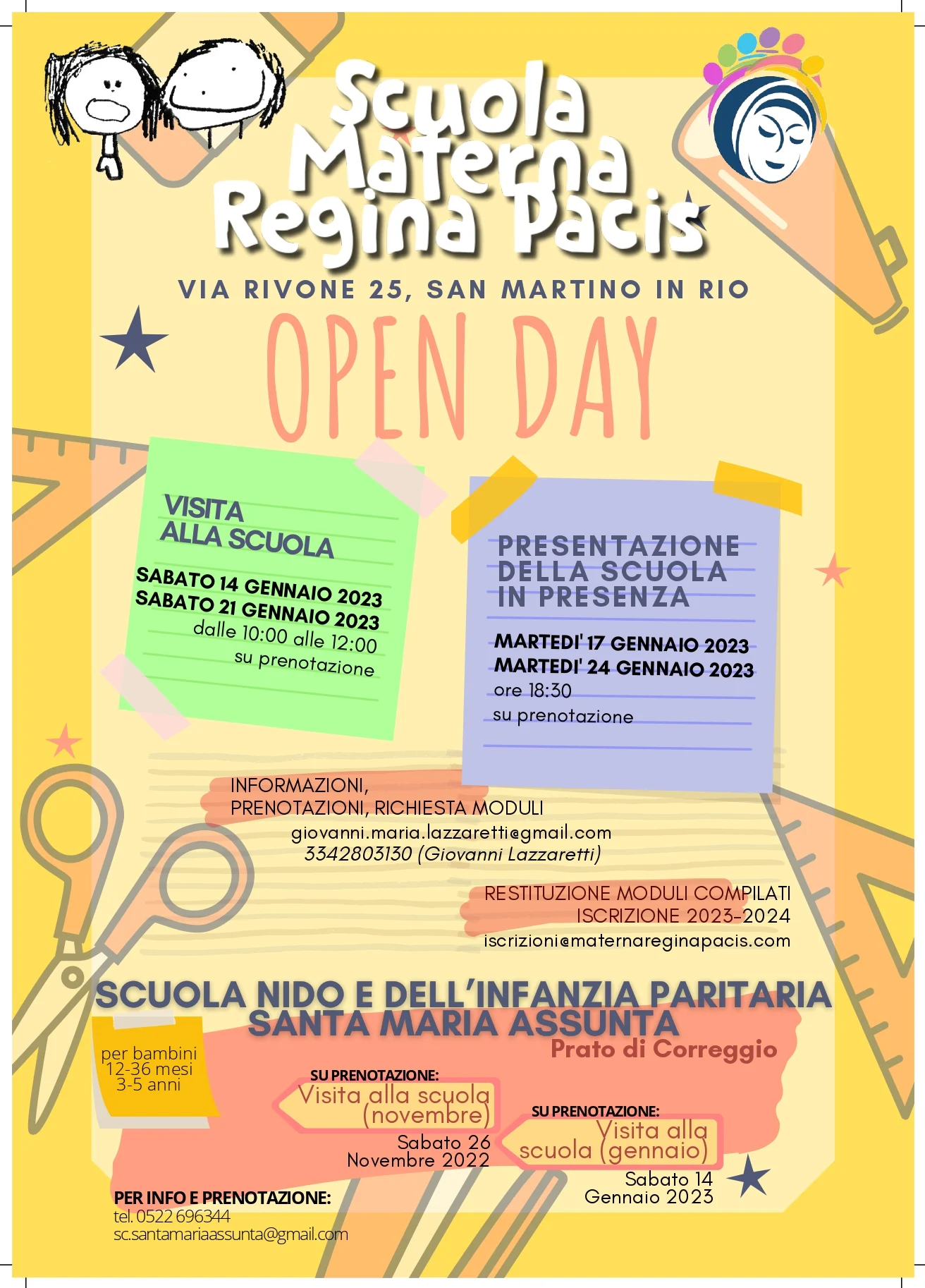 Scuola Materna Regina Pacis

VIA RIVONE 25, SAN MARTINO IN RIO

OPEN DAY

VISITA ALLA SCUOLA

SABATO 14 GENNAIO 2023
SABATO 21 GENNAIO 2023
dalle 10:00 alle 12:00
su prenotazione

PRESENTAZIONE DELLA SCUOLA IN PRESENZA

MARTEDI' 17 GENNAIO 2023
MARTEDI' 24 GENNAIO 2023
ore 18:30
su prenotazione

INFORMAZIONI,
PRENOTAZIONI, RICHIESTA MODULI
giovanni.maria.lazzaretti@gmail.com
3342803130 (Giovanni Lazzaretti)

RESTITUZIONE MODULI COMPILATI
ISCRIZIONE 2023-2024
iscrizioni@maternareginapacis.com

SCUOLA NIDO E DELL'INFANZIA PARITARIA
SANTA MARIA ASSUNTA
Prato di Correggio

per bambini
12-36 mesi
3-5 anni

SU PRENOTAZIONE:
Visita alla scuola (novembre)
Sabato 26
Novembre 2022

SU PRENOTAZIONE:
Visita alla scuola (gennaio)
Sabato 14
Gennaio 2023

PER INFO E PRENOTAZIONE:
tel. 0522 696344
sc.santamariaassunta@gmail.com